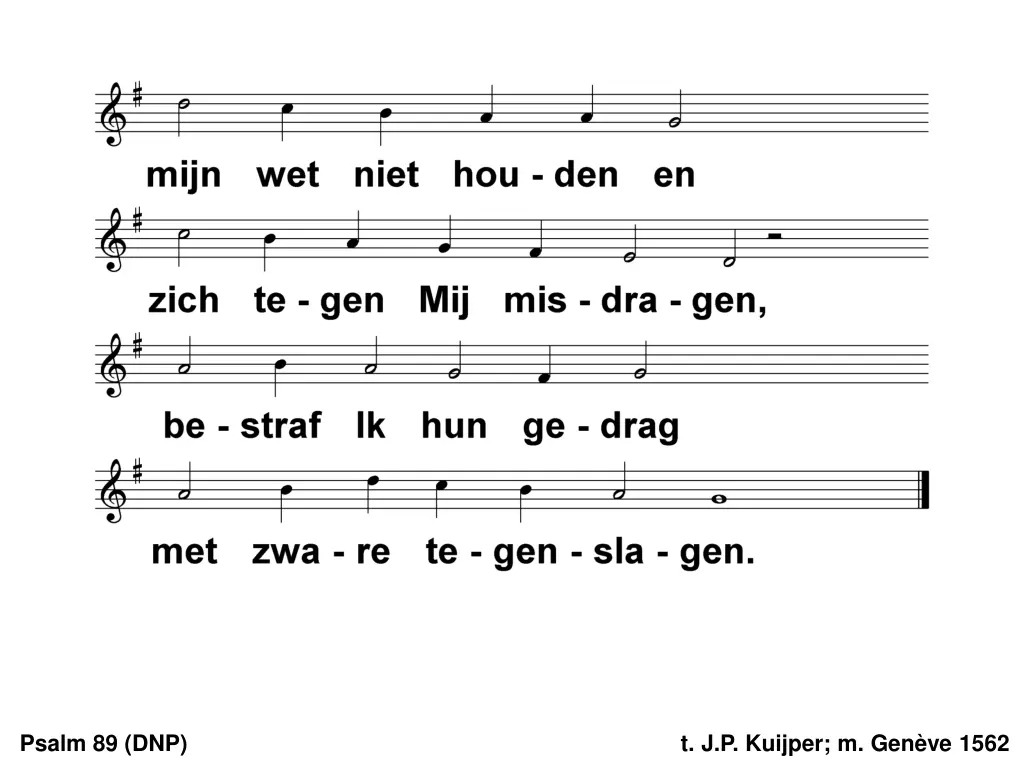 mijn wet niet hou - den en

zich te - gen Mij mis - dra - gen,

be - straf Ik hun ge - drag

met zwa - re te - gen - sla - gen.

Psalm 89 (DNP)

t. J.P. Kuijper; m. Genève 1562